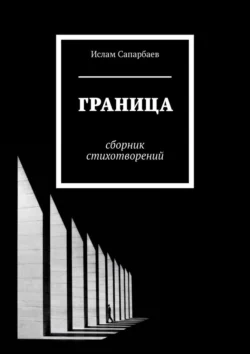 Ислам Сапарбаев

ГРАНИЦА

сборник стихотворений